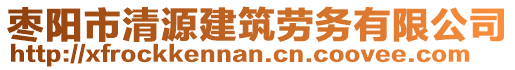 枣阳市清源建筑劳务有限公司
http://xfrockkennan.cn.coovee.com